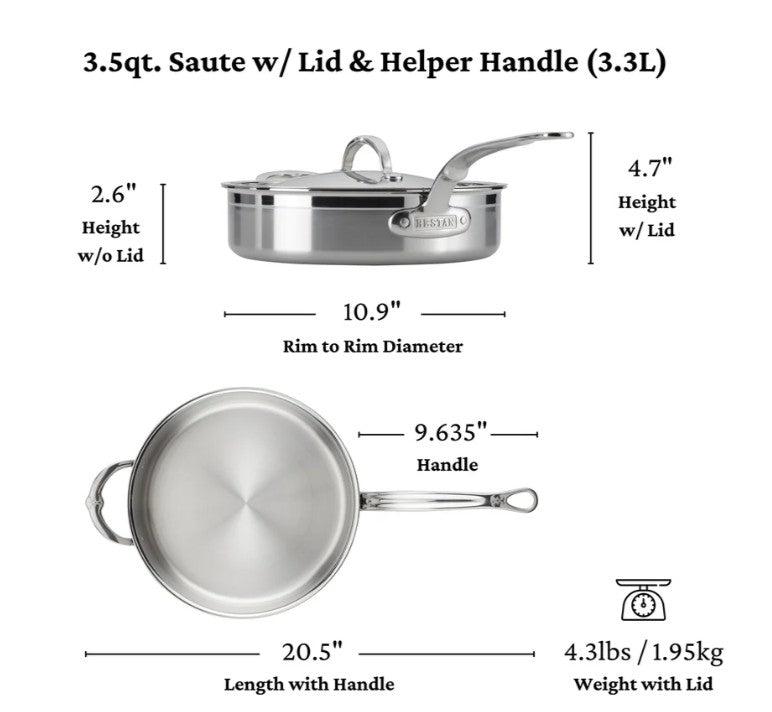 3.5qt. Saute w/ Lid & Helper Handle (3.3L)

2.6"
Height
w/o Lid

HESTAN

4.7"
Height
w/ Lid

10.9"
Rim to Rim Diameter

9.635"
Handle

20.5"
Length with Handle

4.3lbs / 1.95kg
Weight with Lid